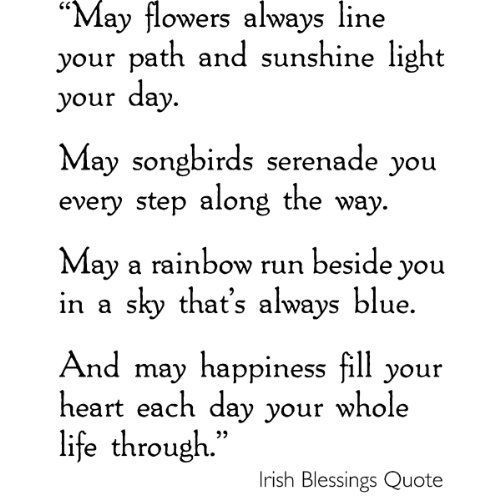 "May flowers always line your path and sunshine light your day.

May songbirds serenade you every step along the way.

May a rainbow run beside you in a sky that's always blue.

And may happiness fill your heart each day your whole life through."

Irish Blessings Quote